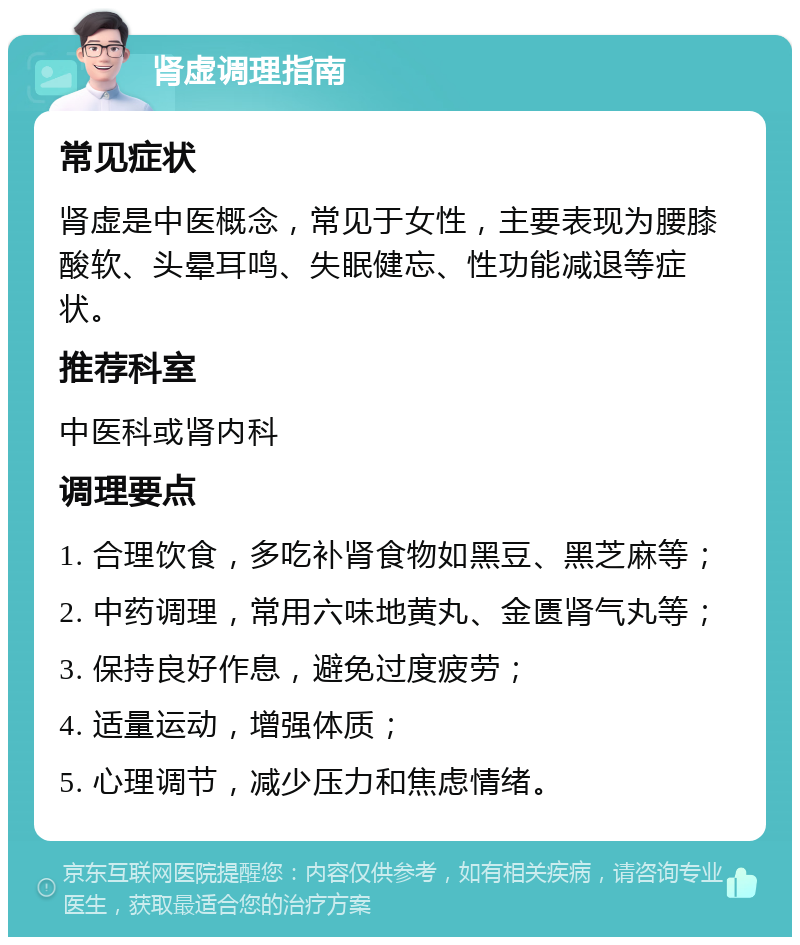 肾虚调理指南

常见症状

肾虚是中医概念，常见于女性，主要表现为腰膝酸软、头晕耳鸣、失眠健忘、性功能减退等症状。

推荐科室

中医科或肾内科

调理要点

1. 合理饮食，多吃补肾食物如黑豆、黑芝麻等；

2. 中药调理，常用六味地黄丸、金匮肾气丸等；

3. 保持良好作息，避免过度疲劳；

4. 适量运动，增强体质；

5. 心理调节，减少压力和焦虑情绪。

京东互联网医院提醒您：内容仅供参考，如有相关疾病，请咨询专业医生，获取最适合您的治疗方案